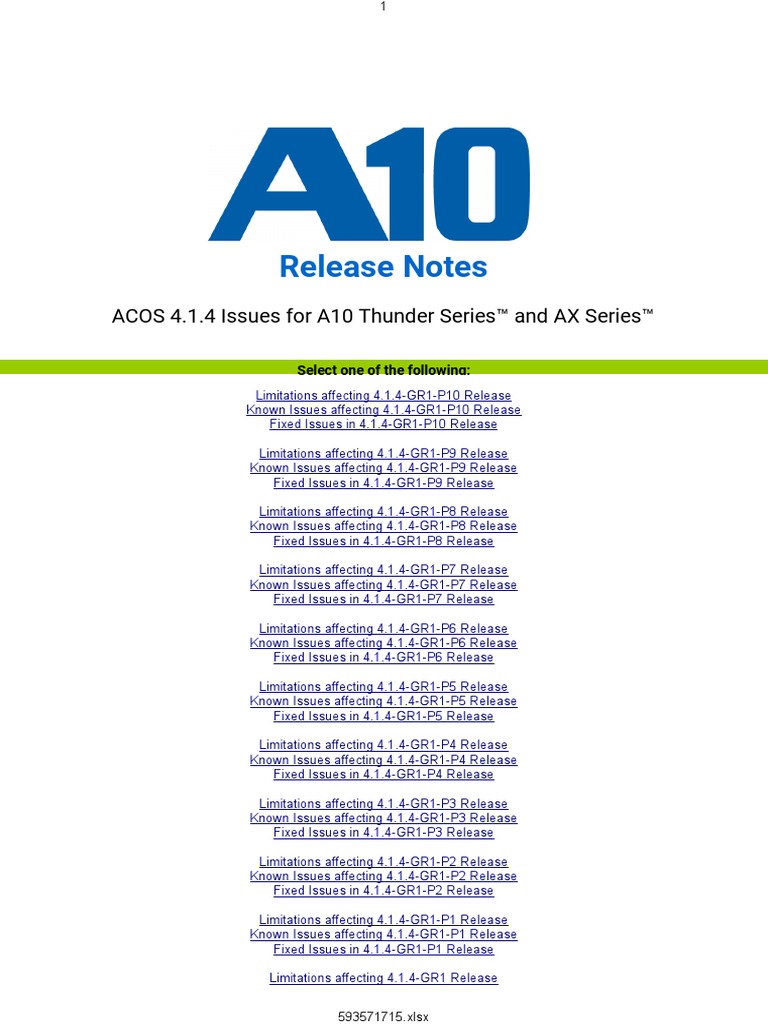 1

A10

Release Notes

ACOS 4.1.4 Issues for A10 Thunder Series™ and AX Series™

Select one of the following:

Limitations affecting 4.1.4-GR1-P10 Release
Known Issues affecting 4.1.4-GR1-P10 Release
Fixed Issues in 4.1.4-GR1-P10 Release

Limitations affecting 4.1.4-GR1-P9 Release
Known Issues affecting 4.1.4-GR1-P9 Release
Fixed Issues in 4.1.4-GR1-P9 Release

Limitations affecting 4.1.4-GR1-P8 Release
Known Issues affecting 4.1.4-GR1-P8 Release
Fixed Issues in 4.1.4-GR1-P8 Release

Limitations affecting 4.1.4-GR1-P7 Release
Known Issues affecting 4.1.4-GR1-P7 Release
Fixed Issues in 4.1.4-GR1-P7 Release

Limitations affecting 4.1.4-GR1-P6 Release
Known Issues affecting 4.1.4-GR1-P6 Release
Fixed Issues in 4.1.4-GR1-P6 Release

Limitations affecting 4.1.4-GR1-P5 Release
Known Issues affecting 4.1.4-GR1-P5 Release
Fixed Issues in 4.1.4-GR1-P5 Release

Limitations affecting 4.1.4-GR1-P4 Release
Known Issues affecting 4.1.4-GR1-P4 Release
Fixed Issues in 4.1.4-GR1-P4 Release

Limitations affecting 4.1.4-GR1-P3 Release
Known Issues affecting 4.1.4-GR1-P3 Release
Fixed Issues in 4.1.4-GR1-P3 Release

Limitations affecting 4.1.4-GR1-P2 Release
Known Issues affecting 4.1.4-GR1-P2 Release
Fixed Issues in 4.1.4-GR1-P2 Release

Limitations affecting 4.1.4-GR1-P1 Release
Known Issues affecting 4.1.4-GR1-P1 Release
Fixed Issues in 4.1.4-GR1-P1 Release

Limitations affecting 4.1.4-GR1 Release

593571715.xlsx